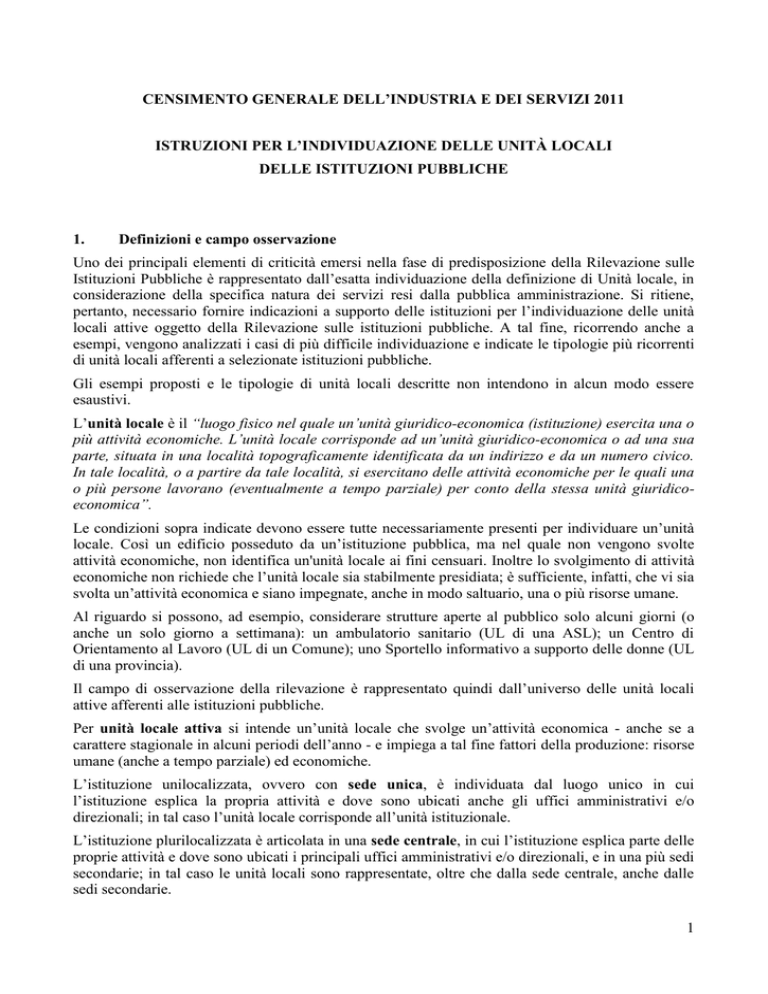 CENSIMENTO GENERALE DELL'INDUSTRIA E DEI SERVIZI 2011

ISTRUZIONI PER L'INDIVIDUAZIONE DELLE UNITÀ LOCALI DELLE ISTITUZIONI PUBBLICHE

1. Definizioni e campo osservazione

Uno dei principali elementi di criticità emersi nella fase di predisposizione della Rilevazione sulle Istituzioni Pubbliche è rappresentato dall'esatta individuazione della definizione di Unità locale, in considerazione della specifica natura dei servizi resi dalla pubblica amministrazione. Si ritiene, pertanto, necessario fornire indicazioni a supporto delle istituzioni per l'individuazione delle unità locali attive oggetto della Rilevazione sulle istituzioni pubbliche. A tal fine, ricorrendo anche a esempi, vengono analizzati i casi di più difficile individuazione e indicate le tipologie più ricorrenti di unità locali afferenti a selezionate istituzioni pubbliche.

Gli esempi proposti e le tipologie di unità locali descritte non intendono in alcun modo essere esaustivi.

L'unità locale è il "luogo fisico nel quale un'unità giuridico-economica (istituzione) esercita una o più attività economiche. L'unità locale corrisponde ad un'unità giuridico-economica o ad una sua parte, situata in una località topograficamente identificata da un indirizzo e da un numero civico. In tale località, o a partire da tale località, si esercitano delle attività economiche per le quali una o più persone lavorano (eventualmente a tempo parziale) per conto della stessa unità giuridico-economica".

Le condizioni sopra indicate devono essere tutte necessariamente presenti per individuare un'unità locale. Così un edificio posseduto da un'istituzione pubblica, ma nel quale non vengono svolte attività economiche, non identifica un'unità locale ai fini censuari. Inoltre lo svolgimento di attività economiche non richiede che l'unità locale sia stabilmente presidiata; è sufficiente, infatti, che vi sia svolta un'attività economica e siano impegnate, anche in modo saltuario, una o più risorse umane.

Al riguardo si possono, ad esempio, considerare strutture aperte al pubblico solo alcuni giorni (o anche un solo giorno a settimana): un ambulatorio sanitario (UL di una ASL); un Centro di Orientamento al Lavoro (UL di un Comune); uno Sportello informativo a supporto delle donne (UL di una provincia).

Il campo di osservazione della rilevazione è rappresentato quindi dall'universo delle unità locali attive afferenti alle istituzioni pubbliche.

Per unità locale attiva si intende un'unità locale che svolge un'attività economica - anche se a carattere stagionale in alcuni periodi dell'anno - e impiega a tal fine fattori della produzione: risorse umane (anche a tempo parziale) ed economiche.

L'istituzione unilocalizzata, ovvero con sede unica, è individuata dal luogo unico in cui l'istituzione esplica la propria attività e dove sono ubicati anche gli uffici amministrativi e/o direzionali; in tal caso l'unità locale corrisponde all'unità istituzionale.

L'istituzione plurilocalizzata è articolata in una sede centrale, in cui l'istituzione esplica parte delle proprie attività e dove sono ubicati i principali uffici amministrativi e/o direzionali, e in una più sedi secondarie; in tal caso le unità locali sono rappresentate, oltre che dalla sede centrale, anche dalle sedi secondarie.

1